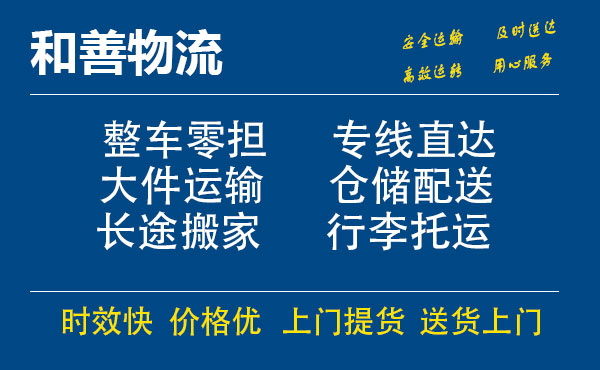 和善物流

安全运输 及时送达
高效运转 用心服务

整车零担 专线直达
大件运输 仓储配送
长途搬家 行李托运

时效快 价格优 上门提货 送货上门